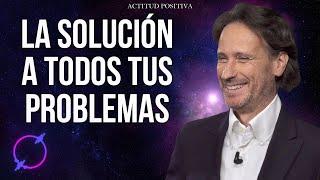 ACTITUD POSITIVA

LA SOLUCIÓN A TODOS TUS PROBLEMAS